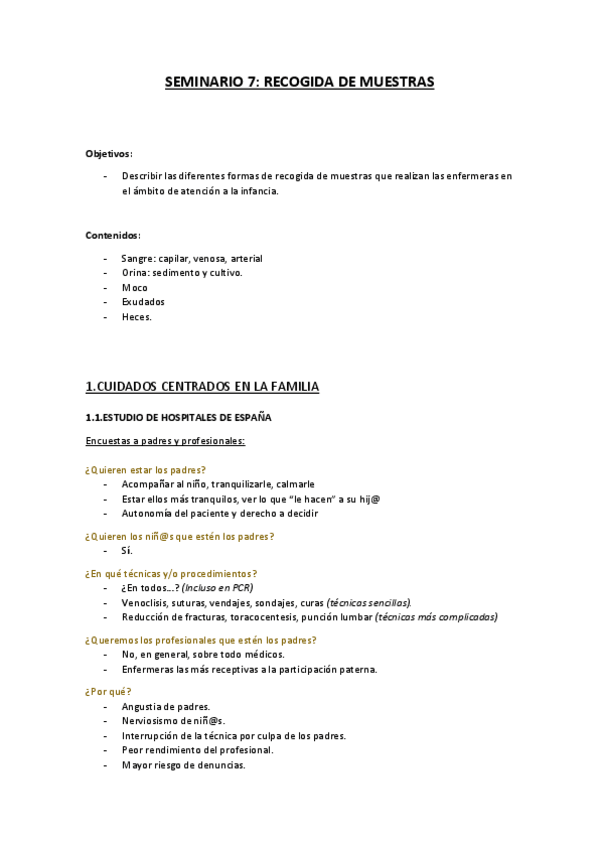 SEMINARIO 7: RECOGIDA DE MUESTRAS

Objetivos:

- Describir las diferentes formas de recogida de muestras que realizan las enfermeras en el ámbito de atención a la infancia.

Contenidos:

- Sangre: capilar, venosa, arterial
- Orina: sedimento y cultivo.
- Moco
- Exudados
- Heces.

1.CUIDADOS CENTRADOS EN LA FAMILIA

1.1.ESTUDIO DE HOSPITALES DE ESPAÑA

Encuestas a padres y profesionales:

¿Quieren estar los padres?
- Acompañar al niño, tranquilizarle, calmarle
- Estar ellos más tranquilos, ver lo que "le hacen" a su hij@
- Autonomía del paciente y derecho a decidir

¿Quieren los niñ@s que estén los padres?
- Sí.

¿En qué técnicas y/o procedimientos?
- ¿En todos...? (Incluso en PCR)
- Venoclisis, suturas, vendajes, sondajes, curas (técnicas sencillas).
- Reducción de fracturas, toracocentesis, punción lumbar (técnicas más complicadas)

¿Queremos los profesionales que estén los padres?
- No, en general, sobre todo médicos.
- Enfermeras las más receptivas a la participación paterna.

¿Por qué?
- Angustia de padres.
- Nerviosismo de niñ@s.
- Interrupción de la técnica por culpa de los padres.
- Peor rendimiento del profesional.
- Mayor riesgo de denuncias.